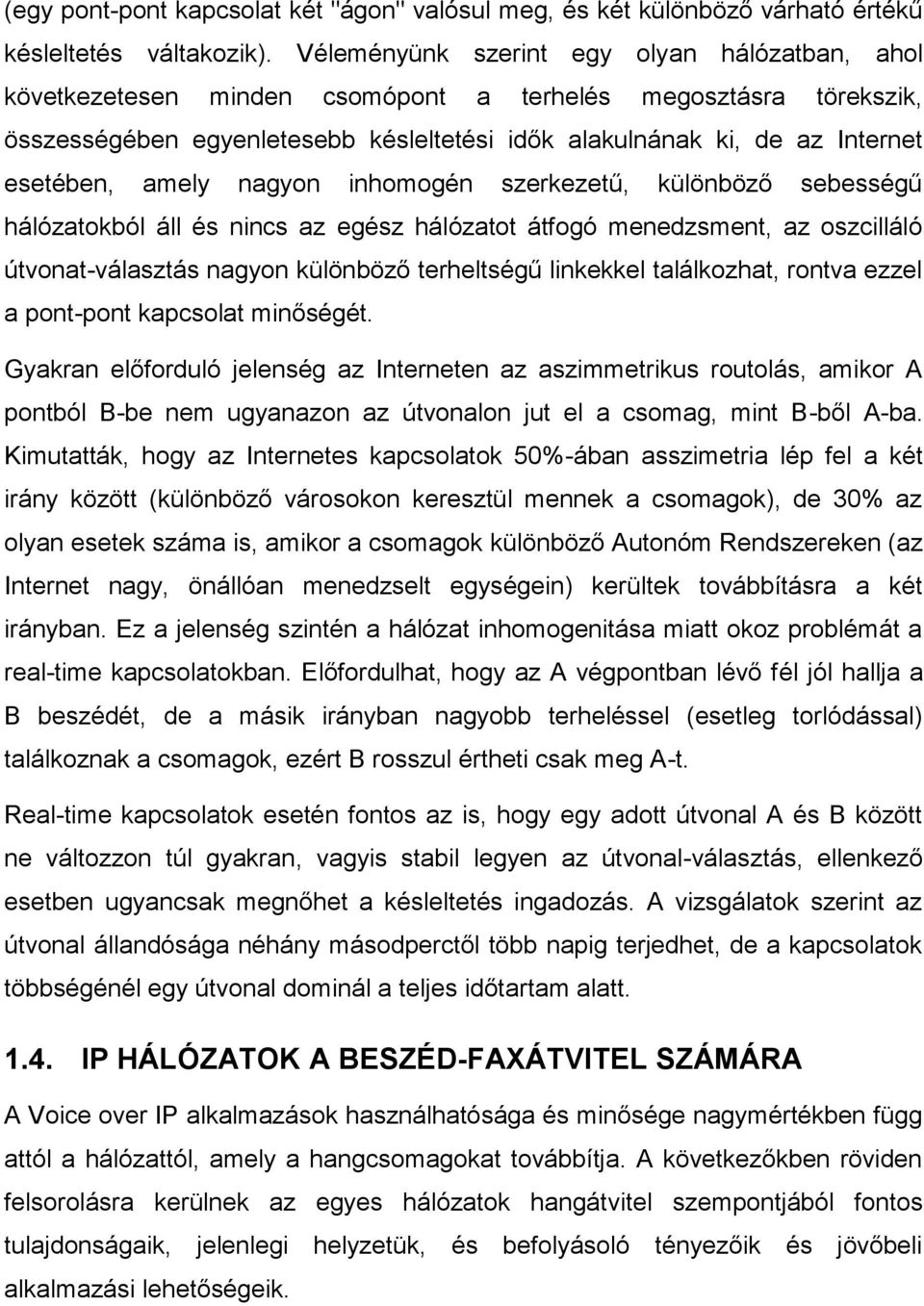 (egy pont-pont kapcsolat két "ágon" valósul meg, és két különböző várható értékű késleltetés váltakozik). Véleményünk szerint egy olyan hálózatban, ahol következetesen minden csomópont a terhelés megosztásra törekszik, összességében egyenletesebb késleltetési idők alakulnának ki, de az Internet esetében, amely nagyon inhomogén szerkezetű, különböző sebességű hálózatokból áll és nincs az egész hálózatot átfogó menedzsment, az oszcilláló útvonat-választás nagyon különböző terheltségű linkekkel találkozhat, rontva ezzel a pont-pont kapcsolat minőségét.

Gyakran előforduló jelenség az Interneten az aszimmetrikus routolás, amikor A pontból B-be nem ugyanazon az útvonalon jut el a csomag, mint B-ből A-ba. Kimutatták, hogy az Internetes kapcsolatok 50%-ában asszimetria lép fel a két irány között (különböző városokon keresztül mennek a csomagok), de 30% az olyan esetek száma is, amikor a csomagok különböző Autonóm Rendszereken (az Internet nagy, önállóan menedzselt egységein) kerültek továbbításra a két irányban. Ez a jelenség szintén a hálózat inhomogenitása miatt okoz problémát a real-time kapcsolatokban. Előfordulhat, hogy az A végpontban lévő fél jól hallja a B beszédét, de a másik irányban nagyobb terheléssel (esetleg torlódással) találkoznak a csomagok, ezért B rosszul értheti csak meg A-t.

Real-time kapcsolatok esetén fontos az is, hogy egy adott útvonal A és B között ne változzon túl gyakran, vagyis stabil legyen az útvonal-választás, ellenkező esetben ugyancsak megnőhet a késleltetés ingadozás. A vizsgálatok szerint az útvonal állandósága néhány másodperctől több napig terjedhet, de a kapcsolatok többségénél egy útvonal dominál a teljes időtartam alatt.

1.4. IP HÁLÓZATOK A BESZÉD-FAXÁTVITEL SZÁMÁRA

A Voice over IP alkalmazások használhatósága és minősége nagymértékben függ attól a hálózattól, amely a hangcsomagokat továbbítja. A következőkben röviden felsorolásra kerülnek az egyes hálózatok hangátvitel szempontjából fontos tulajdonságaik, jelenlegi helyzetük, és befolyásoló tényezőik és jövőbeli alkalmazási lehetőségeik.